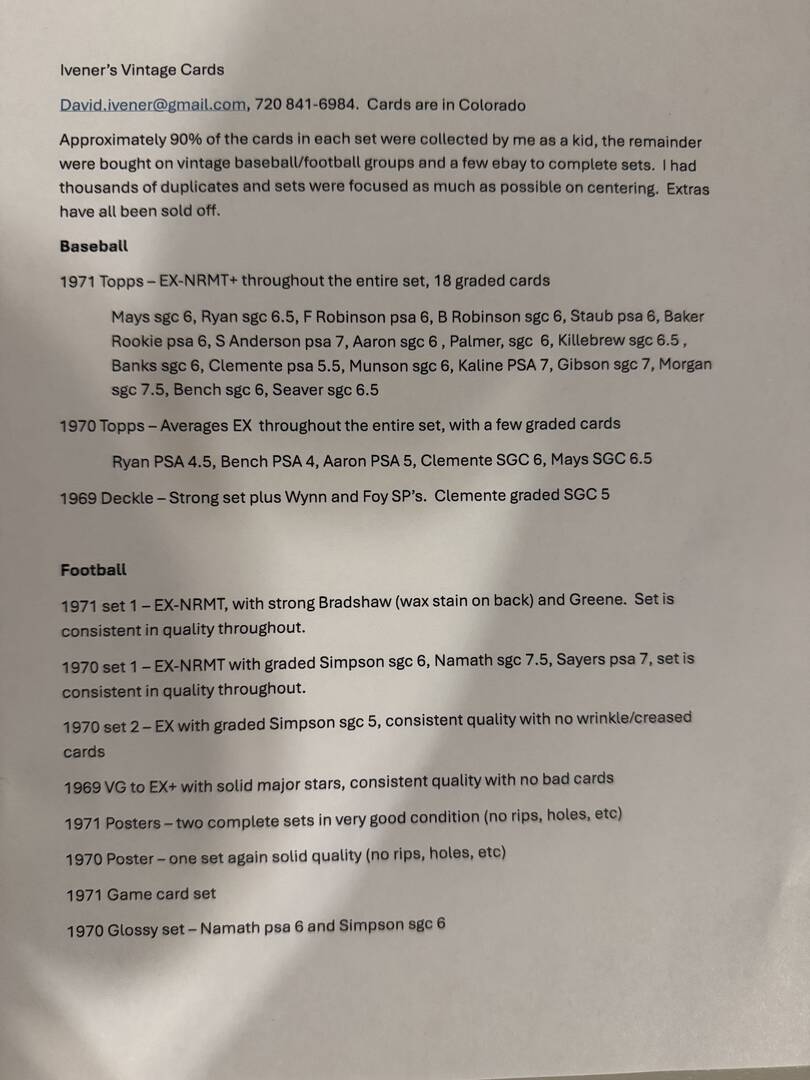 Ivener's Vintage Cards

David.ivener@gmail.com, 720 841-6984. Cards are in Colorado

Approximately 90% of the cards in each set were collected by me as a kid, the remainder were bought on vintage baseball/football groups and a few ebay to complete sets. I had thousands of duplicates and sets were focused as much as possible on centering. Extras have all been sold off.

Baseball

1971 Topps – EX-NRMT+ throughout the entire set, 18 graded cards

Mays sgc 6, Ryan sgc 6.5, F Robinson psa 6, B Robinson sgc 6, Staub psa 6, Baker Rookie psa 6, S Anderson psa 7, Aaron sgc 6 , Palmer, sgc 6, Killebrew sgc 6.5 , Banks sgc 6, Clemente psa 5.5, Munson sgc 6, Kaline PSA 7, Gibson sgc 7, Morgan sgc 7.5, Bench sgc 6, Seaver sgc 6.5

1970 Topps – Averages EX throughout the entire set, with a few graded cards

Ryan PSA 4.5, Bench PSA 4, Aaron PSA 5, Clemente SGC 6, Mays SGC 6.5

1969 Deckle – Strong set plus Wynn and Foy SP's. Clemente graded SGC 5

Football

1971 set 1 – EX-NRMT, with strong Bradshaw (wax stain on back) and Greene. Set is consistent in quality throughout.

1970 set 1 – EX-NRMT with graded Simpson sgc 6, Namath sgc 7.5, Sayers psa 7, set is consistent in quality throughout.

1970 set 2 – EX with graded Simpson sgc 5, consistent quality with no wrinkle/creased cards

1969 VG to EX+ with solid major stars, consistent quality with no bad cards

1971 Posters – two complete sets in very good condition (no rips, holes, etc)

1970 Poster – one set again solid quality (no rips, holes, etc)

1971 Game card set

1970 Glossy set – Namath psa 6 and Simpson sgc 6